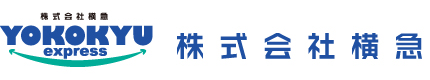 株式会社横急
YOKOKYU
express

株式会社横急